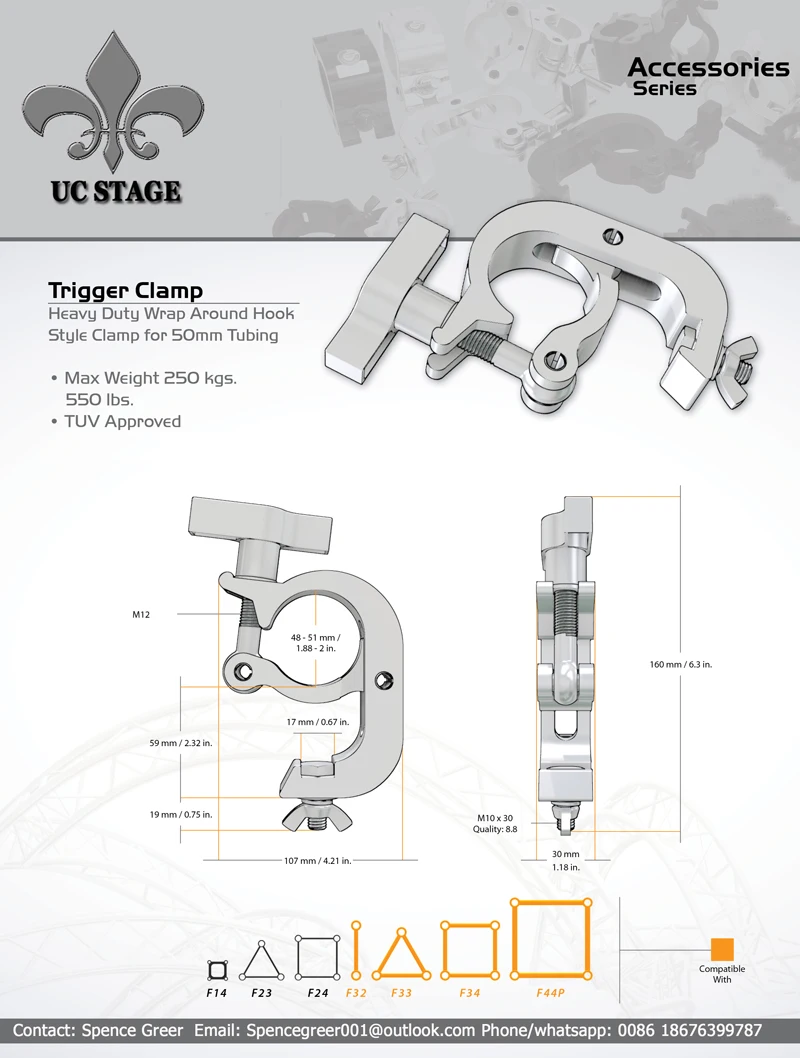 UC STAGE

Accessories
Series

Trigger Clamp
Heavy Duty Wrap Around Hook Style Clamp for 50mm Tubing

• Max Weight 250 kgs. 550 lbs.
• TUV Approved

M12

48 - 51 mm / 1.88 - 2 in.

17 mm / 0.67 in.

59 mm / 2.32 in.

19 mm / 0.75 in.

107 mm / 4.21 in.

160 mm / 6.3 in.

M10 x 30
Quality: 8.8

30 mm
1.18 in.

F14 F23 F24 F32 F33 F34 F44P

Compatible With

Contact: Spence Greer Email: Spencegreer001@outlook.com Phone/whatsapp: 0086 18676399787